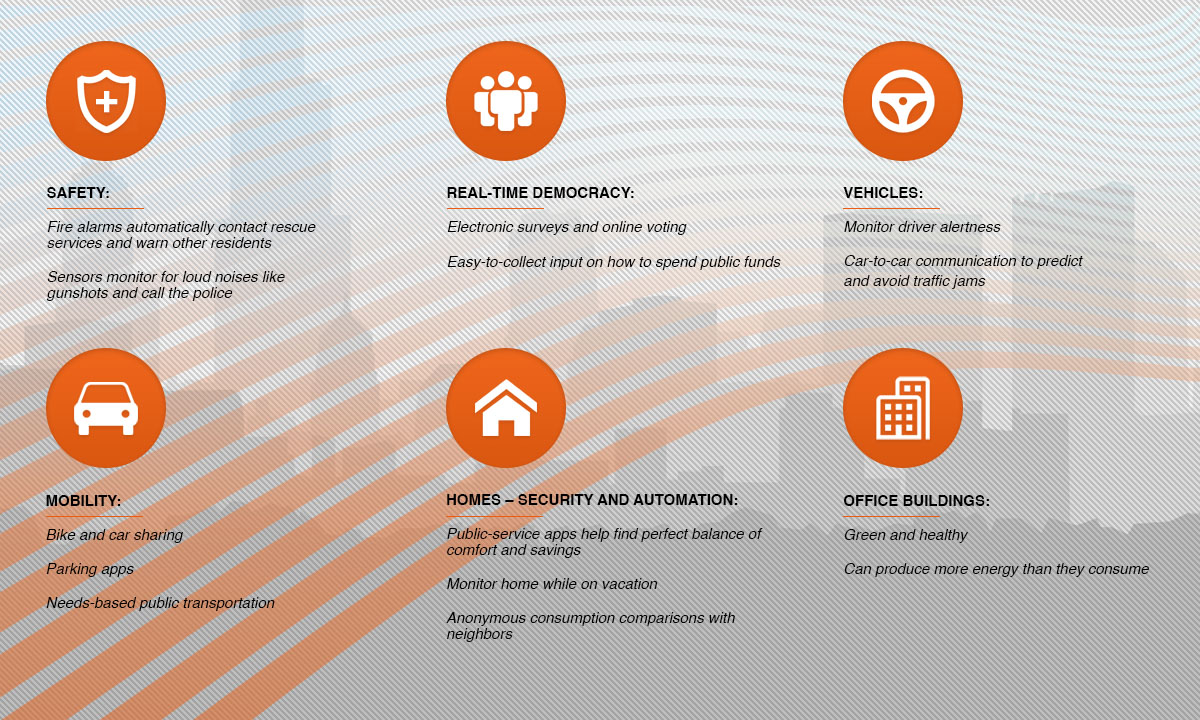 SAFETY:

Fire alarms automatically contact rescue services and warn other residents

Sensors monitor for loud noises like gunshots and call the police

REAL-TIME DEMOCRACY:

Electronic surveys and online voting

Easy-to-collect input on how to spend public funds

VEHICLES:

Monitor driver alertness

Car-to-car communication to predict and avoid traffic jams

MOBILITY:

Bike and car sharing

Parking apps

Needs-based public transportation

HOMES – SECURITY AND AUTOMATION:

Public-service apps help find perfect balance of comfort and savings

Monitor home while on vacation

Anonymous consumption comparisons with neighbors

OFFICE BUILDINGS:

Green and healthy

Can produce more energy than they consume